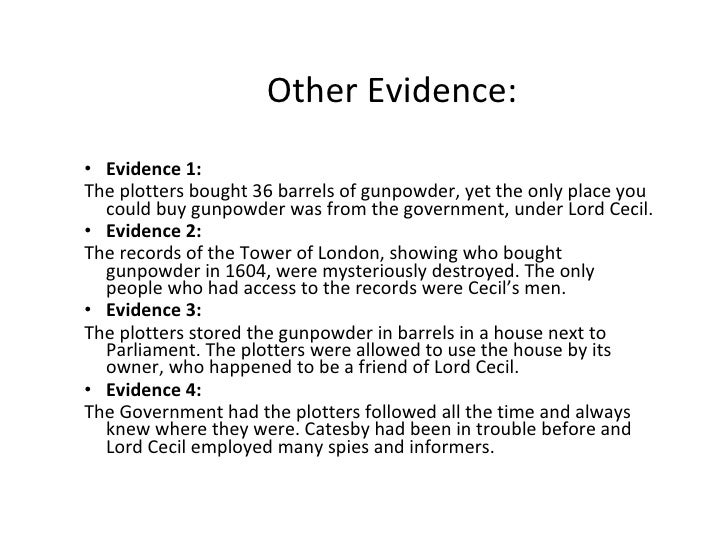 Other Evidence:

• Evidence 1:
The plotters bought 36 barrels of gunpowder, yet the only place you could buy gunpowder was from the government, under Lord Cecil.
• Evidence 2:
The records of the Tower of London, showing who bought gunpowder in 1604, were mysteriously destroyed. The only people who had access to the records were Cecil's men.
• Evidence 3:
The plotters stored the gunpowder in barrels in a house next to Parliament. The plotters were allowed to use the house by its owner, who happened to be a friend of Lord Cecil.
• Evidence 4:
The Government had the plotters followed all the time and always knew where they were. Catesby had been in trouble before and Lord Cecil employed many spies and informers.